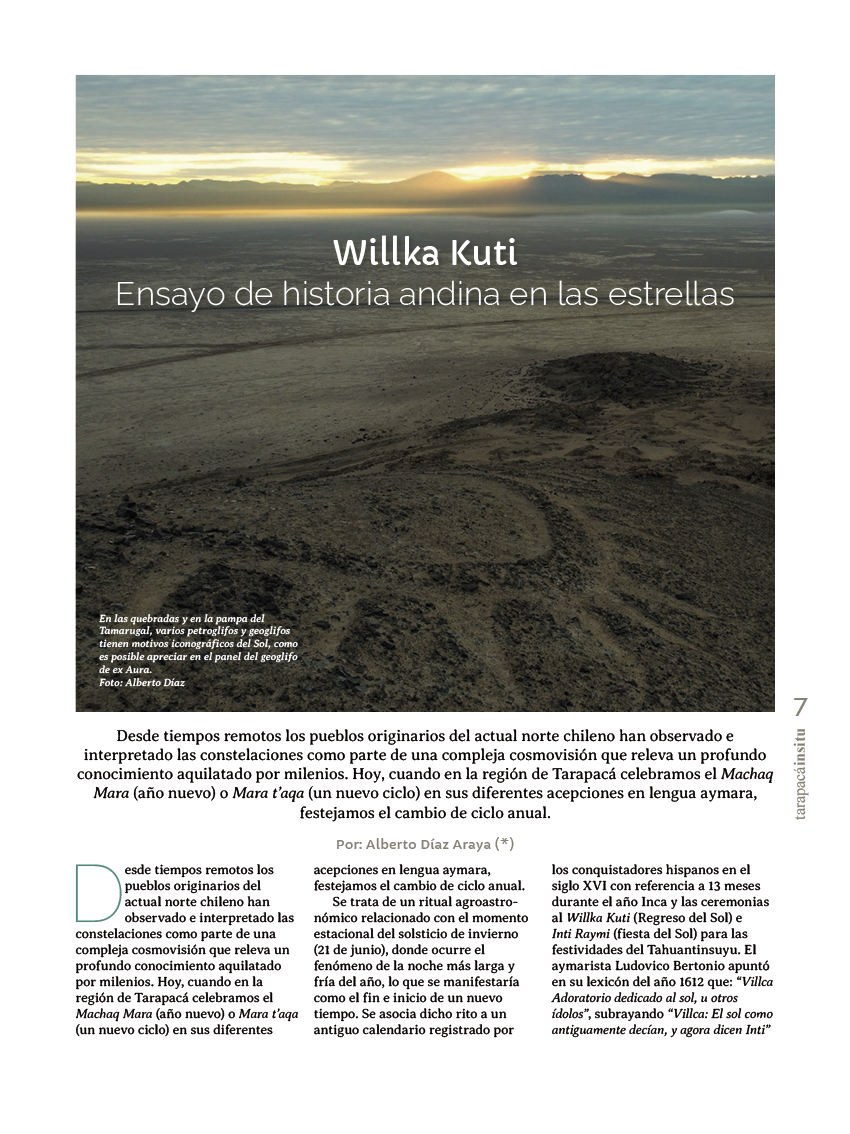 Willka Kuti
Ensayo de historia andina en las estrellas

En las quebradas y en la pampa del Tamarugal, varios petroglifos y geoglifos tienen motivos iconográficos del Sol, como es posible apreciar en el panel del geoglifo de ex Aura.
Foto: Alberto Díaz

7

tarapacáinsitu

Desde tiempos remotos los pueblos originarios del actual norte chileno han observado e interpretado las constelaciones como parte de una compleja cosmovisión que releva un profundo conocimiento aquilatado por milenios. Hoy, cuando en la región de Tarapacá celebramos el Machaq Mara (año nuevo) o Mara t'aqa (un nuevo ciclo) en sus diferentes acepciones en lengua aymara, festejamos el cambio de ciclo anual.

Por: Alberto Díaz Araya (*)

Desde tiempos remotos los pueblos originarios del actual norte chileno han observado e interpretado las constelaciones como parte de una compleja cosmovisión que releva un profundo conocimiento aquilatado por milenios. Hoy, cuando en la región de Tarapacá celebramos el Machaq Mara (año nuevo) o Mara t'aqa (un nuevo ciclo) en sus diferentes acepciones en lengua aymara, festejamos el cambio de ciclo anual.

Se trata de un ritual agroastronómico relacionado con el momento estacional del solsticio de invierno (21 de junio), donde ocurre el fenómeno de la noche más larga y fría del año, lo que se manifestaría como el fin e inicio de un nuevo tiempo. Se asocia dicho rito a un antiguo calendario registrado por los conquistadores hispanos en el siglo XVI con referencia a 13 meses durante el año Inca y las ceremonias al Willka Kuti (Regreso del Sol) e Inti Raymi (fiesta del Sol) para las festividades del Tahuantinsuyu. El aymarista Ludovico Bertonio apuntó en su lexicón del año 1612 que: "Villca Adoratorio dedicado al sol, u otros ídolos", subrayando "Villca: El sol como antiguamente decían, y agora dicen Inti"